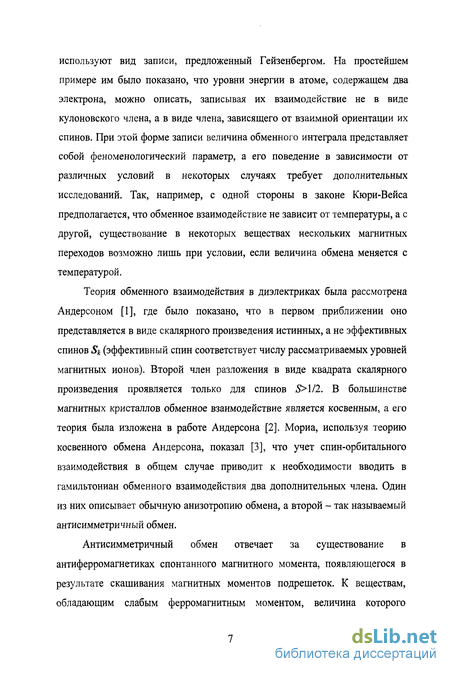 используют вид записи, предложенный Гейзенбергом. На простейшем примере им было показано, что уровни энергии в атоме, содержащем два электрона, можно описать, записывая их взаимодействие не в виде кулоновского члена, а в виде члена, зависящего от взаимной ориентации их спинов. При этой форме записи величина обменного интеграла представляет собой феноменологический параметр, а его поведение в зависимости от различных условий в некоторых случаях требует дополнительных исследований. Так, например, с одной стороны в законе Кюри-Вейса предполагается, что обменное взаимодействие не зависит от температуры, а с другой, существование в некоторых веществах нескольких магнитных переходов возможно лишь при условии, если величина обмена меняется с температурой.

Теория обменного взаимодействия в диэлектриках была рассмотрена Андерсоном [1], где было показано, что в первом приближении оно представляется в виде скалярного произведения истинных, а не эффективных спинов $S_k$ (эффективный спин соответствует числу рассматриваемых уровней магнитных ионов). Второй член разложения в виде квадрата скалярного произведения проявляется только для спинов $S>1/2$. В большинстве магнитных кристаллов обменное взаимодействие является косвенным, а его теория была изложена в работе Андерсона [2]. Мориа, используя теорию косвенного обмена Андерсона, показал [3], что учет спин-орбитального взаимодействия в общем случае приводит к необходимости вводить в гамильтониан обменного взаимодействия два дополнительных члена. Один из них описывает обычную анизотропию обмена, а второй – так называемый антисимметричный обмен.

Антисимметричный обмен отвечает за существование в антиферромагнетиках спонтанного магнитного момента, появляющегося в результате скашивания магнитных моментов подрешеток. К веществам, обладающим слабым ферромагнитным моментом, величина которого

7

dsLib.net
библиотека диссертаций